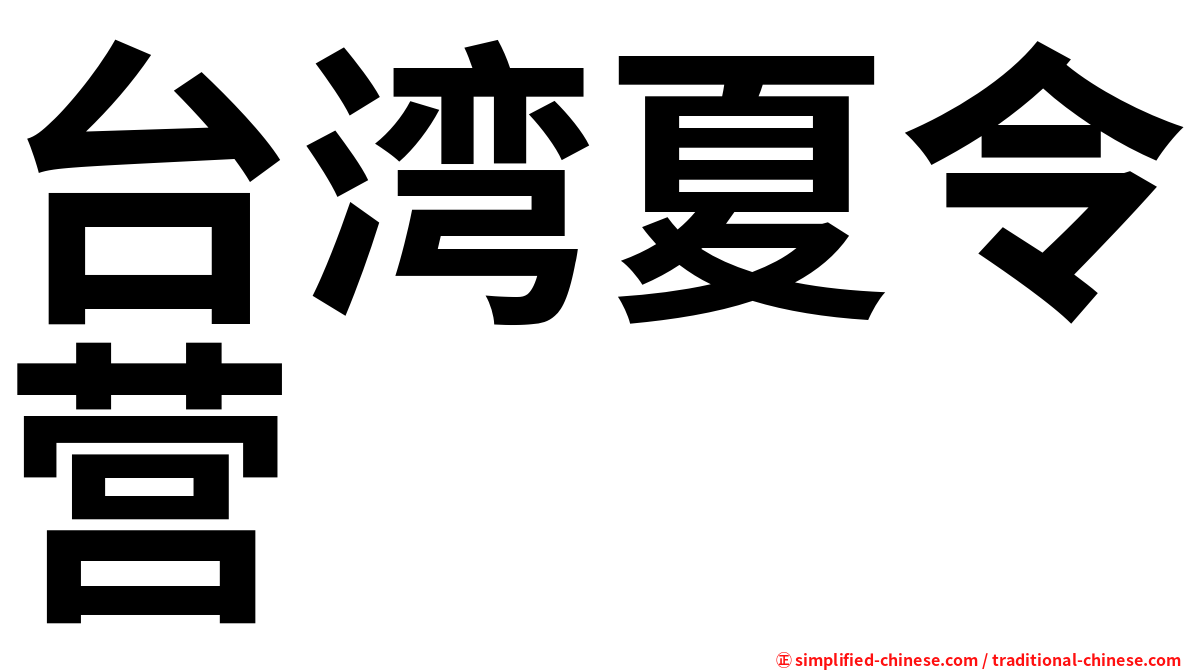 台湾夏令营

㊣ simplified-chinese.com / traditional-chinese.com